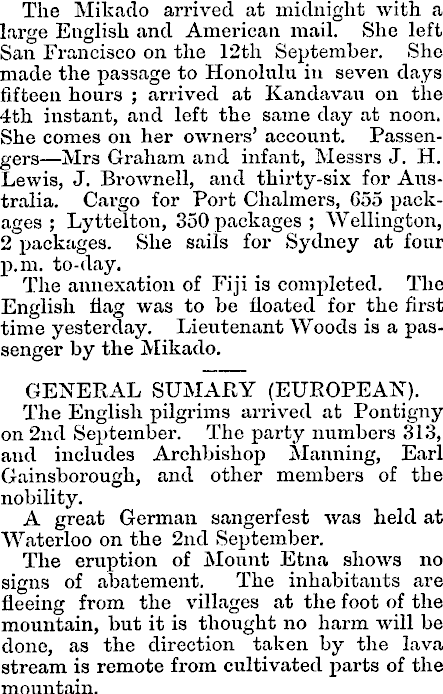 The Mikado arrived at midnight with a large English and American mail. She left San Francisco on the 12th September. She made the passage to Honolulu in seven days fifteen hours ; arrived at Kandavau on the 4th instant, and left the same day at noon. She comes on her owners' account. Passengers—Mrs Graham and infant, Messrs J. H. Lewis, J. Brownell, and thirty-six for Australia. Cargo for Port Chalmers, 655 packages ; Lyttelton, 350 packages ; Wellington, 2 packages. She sails for Sydney at four p.m. to-day.

The annexation of Fiji is completed. The English flag was to be floated for the first time yesterday. Lieutenant Woods is a passenger by the Mikado.

GENERAL SUMARY (EUROPEAN).

The English pilgrims arrived at Pontigny on 2nd September. The party numbers 313, and includes Archbishop Manning, Earl Gainsborough, and other members of the nobility.

A great German sangerfest was held at Waterloo on the 2nd September.

The eruption of Mount Etna shows no signs of abatement. The inhabitants are fleeing from the villages at the foot of the mountain, but it is thought no harm will be done, as the direction taken by the lava stream is remote from cultivated parts of the mountain.